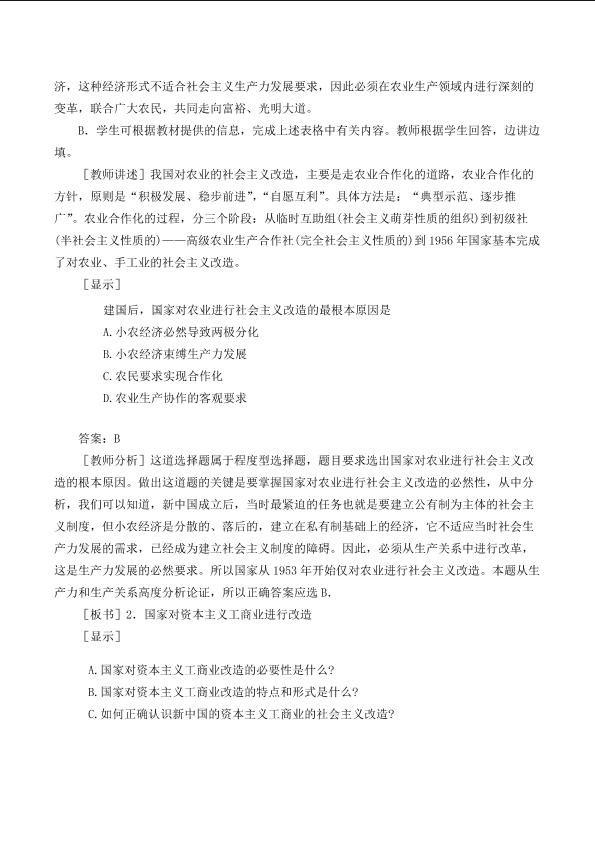 济，这种经济形式不适合社会主义生产力发展要求，因此必须在农业生产领域内进行深刻的变革，联合广大农民，共同走向富裕、光明大道。

B.学生可根据教材提供的信息，完成上述表格中有关内容。教师根据学生回答，边讲边填。

［教师讲述］我国对农业的社会主义改造，主要是走农业合作化的道路，农业合作化的方针，原则是“积极发展、稳步前进”，“自愿互利”。具体方法是：“典型示范、逐步推广”。农业合作化的过程，分三个阶段：从临时互助组(社会主义萌芽性质的组织)到初级社(半社会主义性质的)——高级农业生产合作社(完全社会主义性质的)到1956年国家基本完成了对农业、手工业的社会主义改造。

［显示］

建国后，国家对农业进行社会主义改造的最根本原因是

A.小农经济必然导致两极分化

B.小农经济束缚生产力发展

C.农民要求实现合作化

D.农业生产协作的客观要求

答案：B

［教师分析］这道选择题属于程度型选择题，题目要求选出国家对农业进行社会主义改造的根本原因。做出这道题的关键是要掌握国家对农业进行社会主义改造的必然性，从中分析，我们可以知道，新中国成立后，当时最紧迫的任务也就是要建立公有制为主体的社会主义制度，但小农经济是分散的、落后的，建立在私有制基础上的经济，它不适应当时社会生产力发展的需求，已经成为建立社会主义制度的障碍。因此，必须从生产关系中进行改革，这是生产力发展的必然要求。所以国家从1953年开始仅对农业进行社会主义改造。本题从生产力和生产关系高度分析论证，所以正确答案应选B.

［板书］2.国家对资本主义工商业进行改造

［显示］

A.国家对资本主义工商业改造的必要性是什么?

B.国家对资本主义工商业改造的特点和形式是什么?

C.如何正确认识新中国的资本主义工商业的社会主义改造?